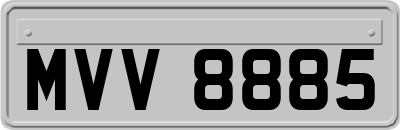 MVV 8885